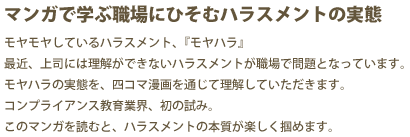 マンガで学ぶ職場にひそむハラスメントの実態

モヤモヤしているハラスメント、『モヤハラ』
最近、上司には理解ができないハラスメントが職場で問題となっています。
モヤハラの実態を、四コマ漫画を通じて理解していただきます。
コンプライアンス教育業界、初の試み。
このマンガを読むと、ハラスメントの本質が楽しく掴めます。